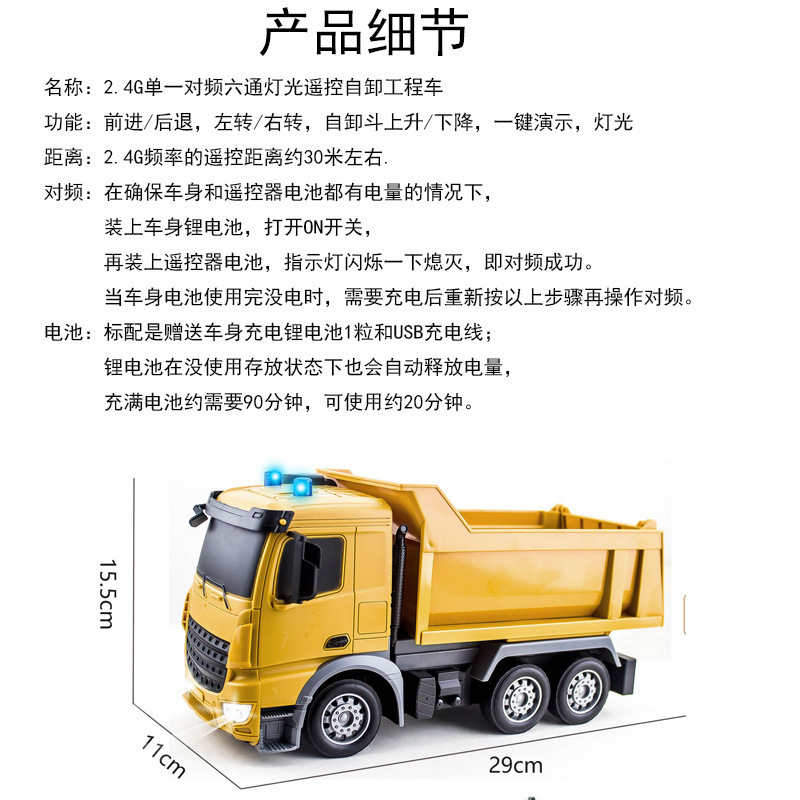 产品细节

名称：2.4G单一对频六通灯光遥控自卸工程车

功能：前进/后退，左转/右转，自卸斗上升/下降，一键演示，灯光

距离：2.4G频率的遥控距离约30米左右.

对频：在确保车身和遥控器电池都有电量的情况下，
装上车身锂电池，打开ON开关，
再装上遥控器电池，指示灯闪烁一下熄灭，即对频成功。
当车身电池使用完没电时，需要充电后重新按以上步骤再操作对频。

电池：标配是赠送车身充电锂电池1粒和USB充电线；
锂电池在没使用存放状态下也会自动释放电量，
充满电池约需要90分钟，可使用约20分钟。

15.5cm

11cm

29cm